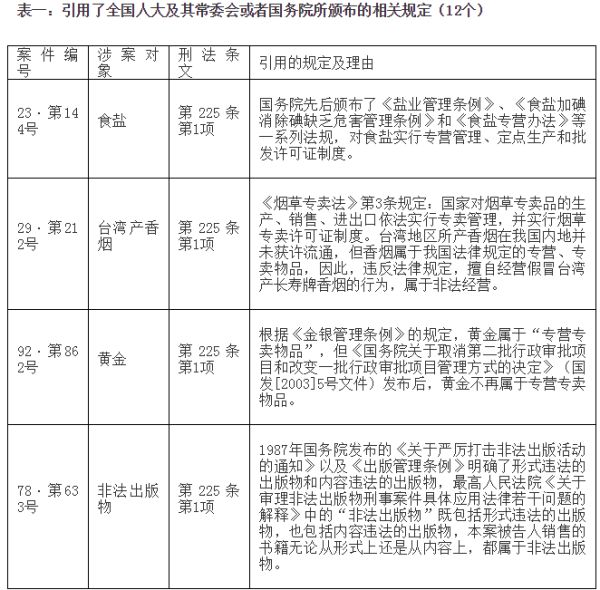 表一：引用了全国人大及其常委会或者国务院所颁布的相关规定（12个）

| 案件编号 | 涉案对象 | 刑法条文 | 引用的规定及理由 |
|---|---|---|---|
| 23·第144号 | 食盐 | 第225条第1项 | 国务院先后颁布了《盐业管理条例》、《食盐加碘消除碘缺乏危害管理条例》和《食盐专营办法》等一系列法规，对食盐实行专营管理、定点生产和批发许可证制度。 |
| 29·第212号 | 台湾产香烟 | 第225条第1项 | 《烟草专卖法》第3条规定：国家对烟草专卖品的生产、销售、进出口依法实行专卖管理，并实行烟草专卖许可证制度。台湾地区所产香烟在我国内地并未获许流通，但香烟属于我国法律规定的专营、专卖物品，因此，违反法律规定，擅自经营假冒台湾产长寿牌香烟的行为，属于非法经营。 |
| 92·第862号 | 黄金 | 第225条第1项 | 根据《金银管理条例》的规定，黄金属于“专营专卖物品”，但《国务院关于取消第二批行政审批项目和改变一批行政审批项目管理方式的决定》（国发[2003]5号文件）发布后，黄金不再属于专营专卖物品。 |
| 78·第633号 | 非法出版物 | 第225条第1项 | 1987年国务院发布的《关于严厉打击非法出版活动的通知》以及《出版管理条例》明确了形式违法的出版物和内容违法的出版物，最高人民法院《关于审理非法出版物刑事案件具体应用法律若干问题的解释》中的“非法出版物”既包括形式违法的出版物，也包括内容违法的出版物，本案被告人销售的书籍无论从形式上还是从内容上，都属于非法出版物。 |